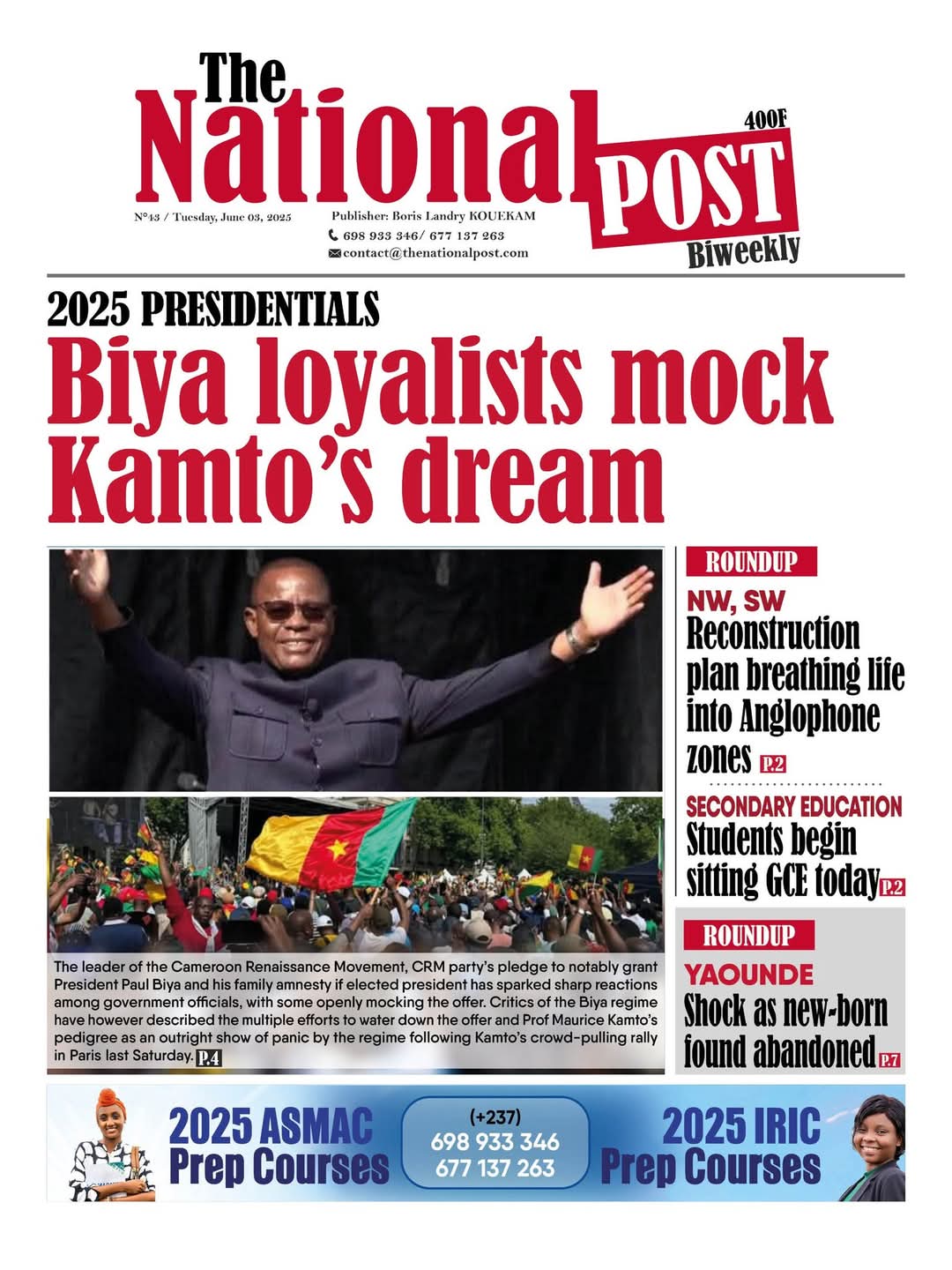 The National POST

400F

Biweekly

N°43 / Tuesday, June 03, 2025

Publisher: Boris Landry KOUEKAM
698 933 346/ 677 137 263
contact@thenationalpost.com

2025 PRESIDENTIALS

Biya loyalists mock Kamto's dream

The leader of the Cameroon Renaissance Movement, CRM party's pledge to notably grant President Paul Biya and his family amnesty if elected president has sparked sharp reactions among government officials, with some openly mocking the offer. Critics of the Biya regime have however described the multiple efforts to water down the offer and Prof Maurice Kamto's pedigree as an outright show of panic by the regime following Kamto's crowd-pulling rally in Paris last Saturday. P.4

ROUNDUP

NW, SW

Reconstruction plan breathing life into Anglophone zones P.2

SECONDARY EDUCATION

Students begin sitting GCE today P.2

ROUNDUP

YAOUNDE

Shock as new-born found abandoned P.7

2025 ASMAC Prep Courses

(+237)
698 933 346
677 137 263

2025 IRIC Prep Courses